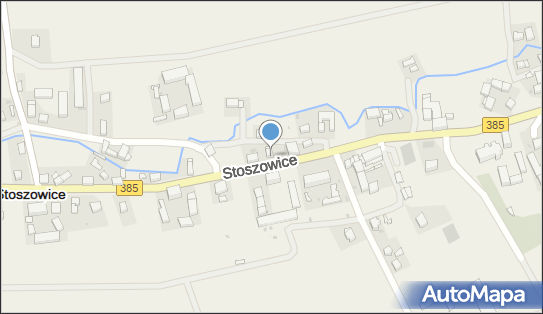 385
Stoszowice
Stoszowice
385
AutoMapa